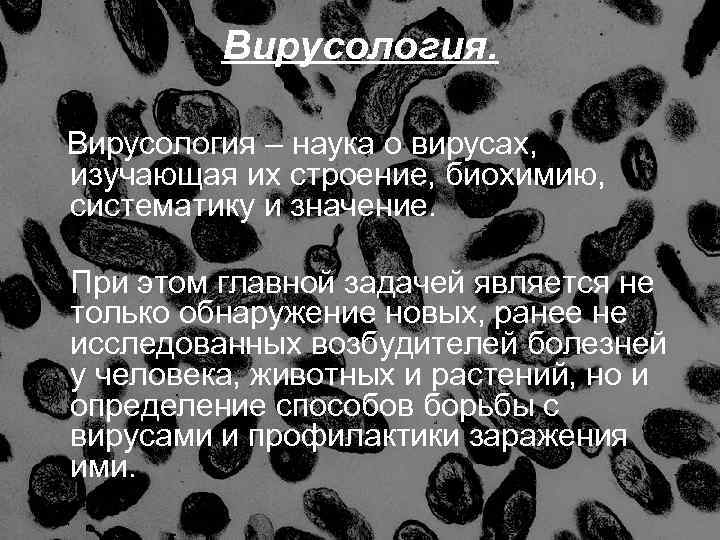 Вирусология.

Вирусология – наука о вирусах, изучающая их строение, биохимию, систематику и значение.

При этом главной задачей является не только обнаружение новых, ранее не исследованных возбудителей болезней у человека, животных и растений, но и определение способов борьбы с вирусами и профилактики заражения ими.